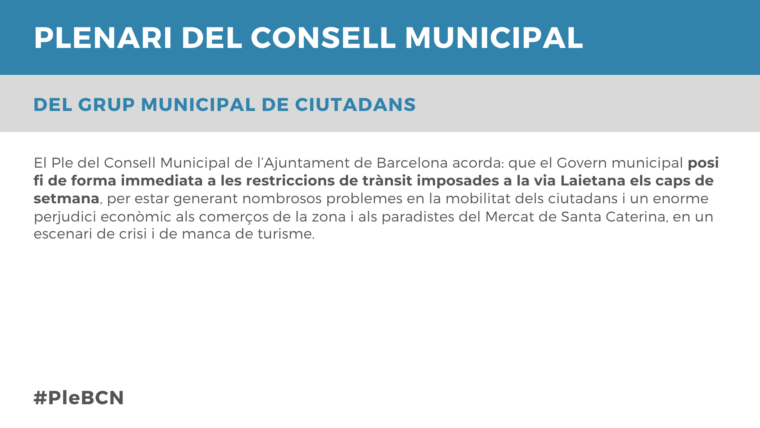 PLENARI DEL CONSELL MUNICIPAL

DEL GRUP MUNICIPAL DE CIUTADANS

El Ple del Consell Municipal de l'Ajuntament de Barcelona acorda: que el Govern municipal posi fi de forma immediata a les restriccions de trànsit imposades a la via Laietana els caps de setmana, per estar generant nombrosos problemes en la mobilitat dels ciutadans i un enorme perjudici econòmic als comerços de la zona i als paradistes del Mercat de Santa Caterina, en un escenari de crisi i de manca de turisme.

#PleBCN